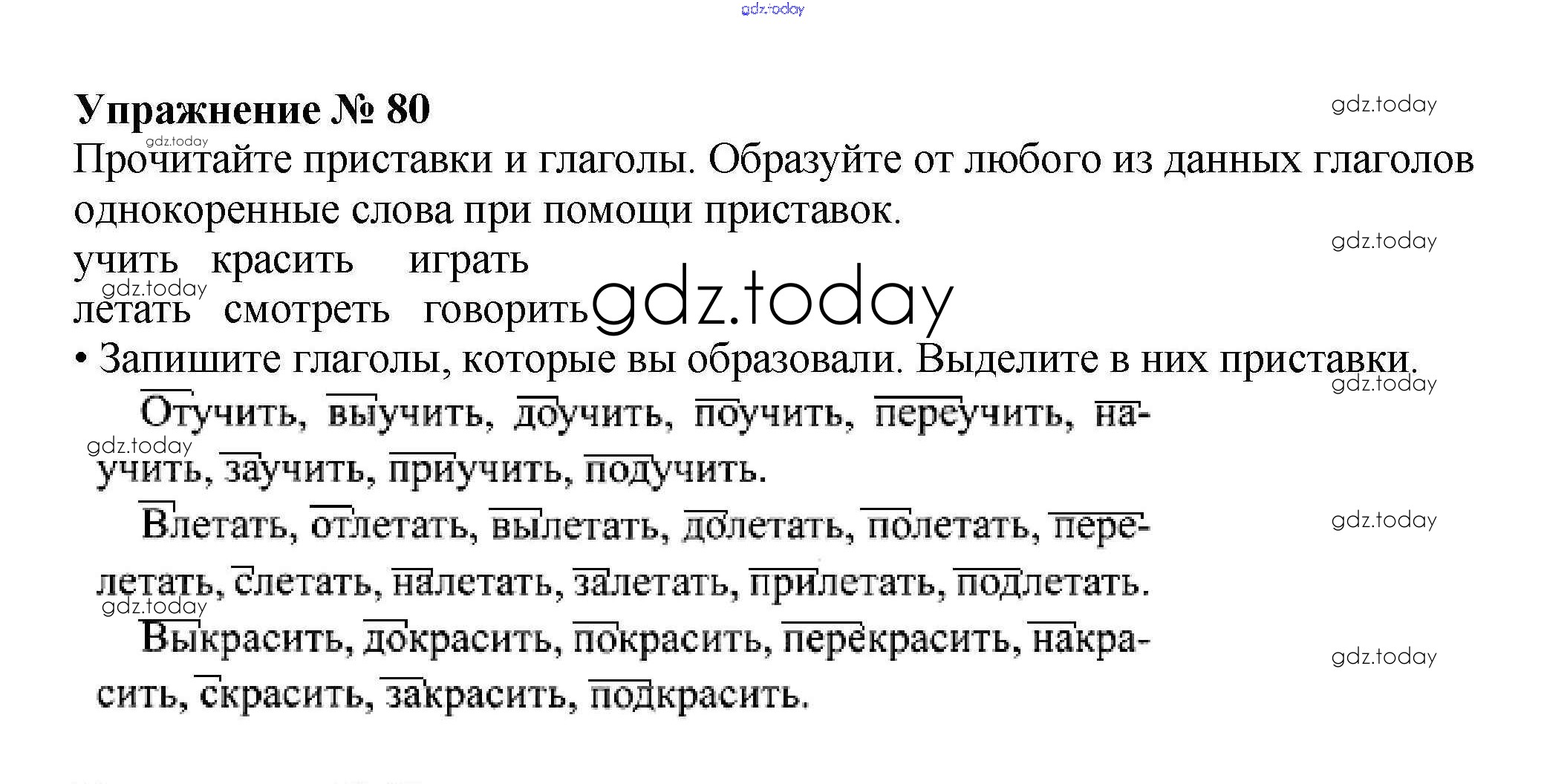 Упражнение № 80

Прочитайте приставки и глаголы. Образуйте от любого из данных глаголов однокоренные слова при помощи приставок.

учить красить играть
летать смотреть говорить

• Запишите глаголы, которые вы образовали. Выделите в них приставки.

Отучить, выучить, доучить, поучить, переучить, научить, заучить, приучить, подучить.

Влетать, отлетать, вылетать, долетать, полетать, перелетать, слетать, налетать, залетать, прилетать, подлетать.

Выкрасить, докрасить, покрасить, перекрасить, накрасить, скрасить, закрасить, подкрасить.

gdz.today